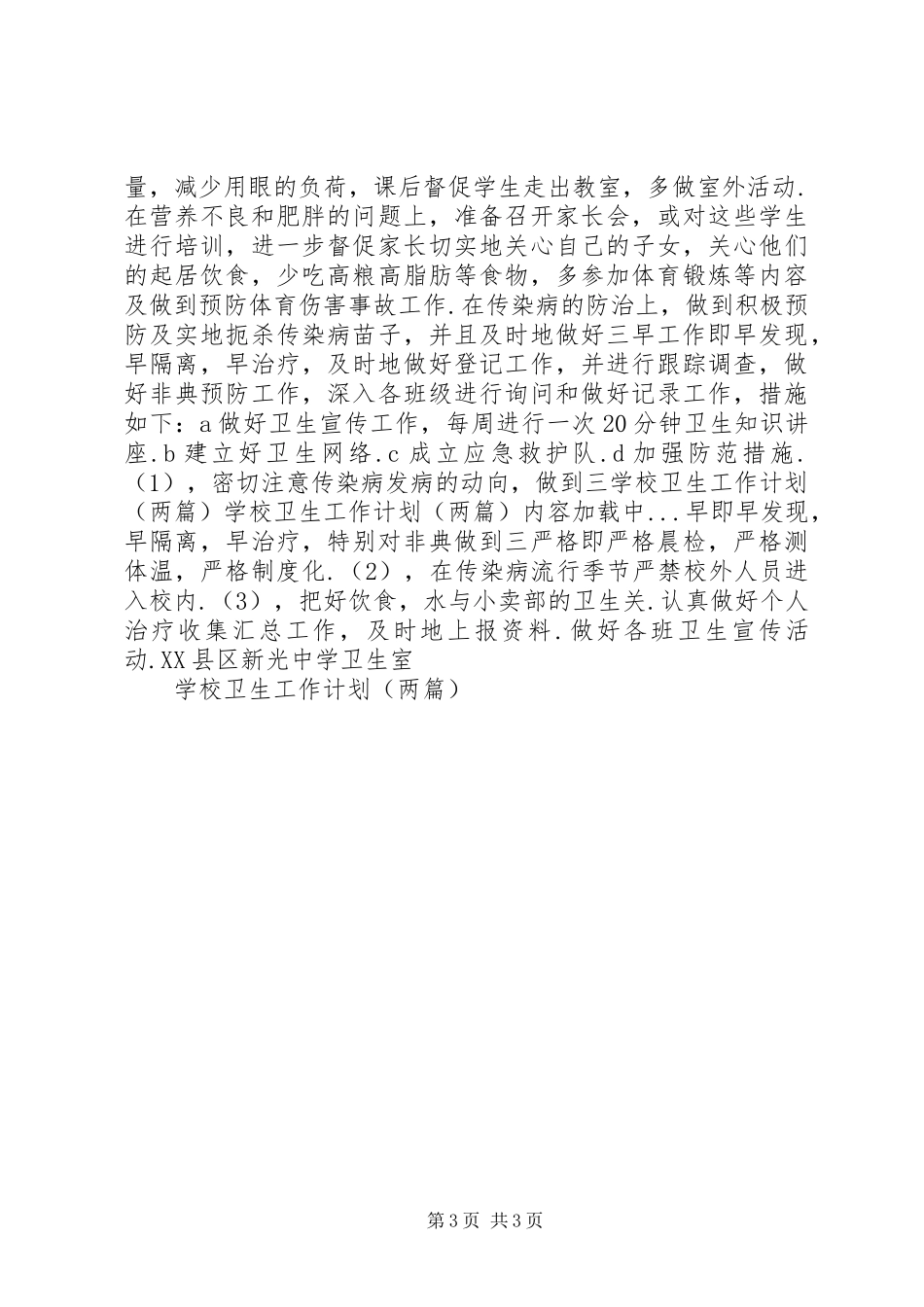 量，减少用眼的负荷，课后督促学生走出教室，多做室外活动.在营养不良和肥胖的问题上，准备召开家长会，或对这些学生进行培训，进一步督促家长切实地关心自己的子女，关心他们的起居饮食，少吃高粮高脂肪等食物，多参加体育锻炼等内容及做到预防体育伤害事故工作.在传染病的防治上，做到积极预防及实地扼杀传染病苗子，并且及时地做好三早工作即早发现，早隔离，早治疗，及时地做好登记工作，并进行跟踪调查，做好非典预防工作，深入各班级进行询问和做好记录工作，措施如下：a做好卫生宣传工作，每周进行一次20分钟卫生知识讲座.b建立好卫生网络.c成立应急救护队.d加强防范措施.（1），密切注意传染病发病的动向，做到三学校卫生工作计划（两篇）学校卫生工作计划（两篇）内容加载中...早即早发现，早隔离，早治疗，特别对非典做到三严格即严格晨检，严格测体温，严格制度化.（2），在传染病流行季节严禁校外人员进入校内.（3），把好饮食，水与小卖部的卫生关.认真做好个人治疗收集汇总工作，及时地上报资料.做好各班卫生宣传活动.XX县区新光中学卫生室

学校卫生工作计划（两篇）

第3页 共3页